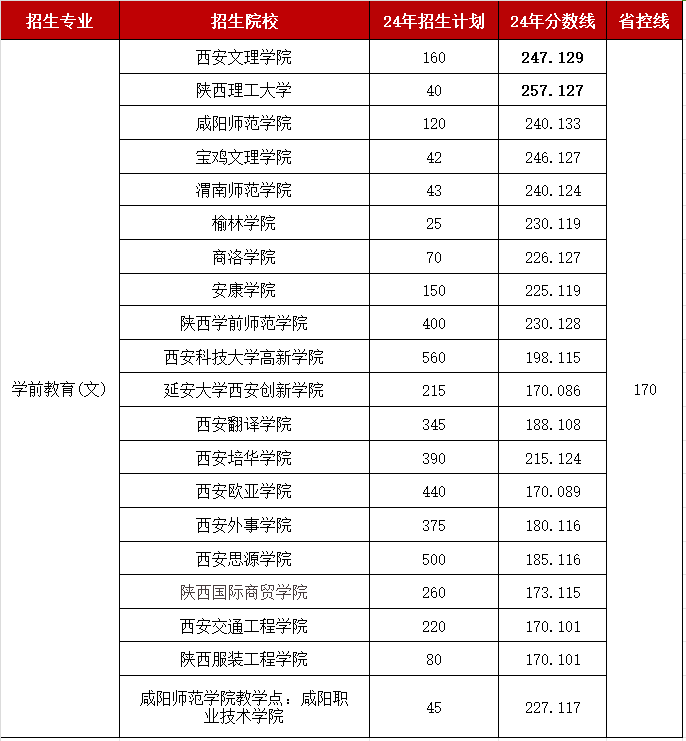 | 招生专业 | 招生院校 | 24年招生计划 | 24年分数线 | 省控线 |
|---|---|---|---|---|
| 学前教育(文) | 西安文理学院 | 160 | 247.129 | 170 |
| | 陕西理工大学 | 40 | 257.127 | |
| | 咸阳师范学院 | 120 | 240.133 | |
| | 宝鸡文理学院 | 42 | 246.127 | |
| | 渭南师范学院 | 43 | 240.124 | |
| | 榆林学院 | 25 | 230.119 | |
| | 商洛学院 | 70 | 226.127 | |
| | 安康学院 | 150 | 225.119 | |
| | 陕西学前师范学院 | 400 | 230.128 | |
| | 西安科技大学高新学院 | 560 | 198.115 | |
| | 延安大学西安创新学院 | 215 | 170.086 | |
| | 西安翻译学院 | 345 | 188.108 | |
| | 西安培华学院 | 390 | 215.124 | |
| | 西安欧亚学院 | 440 | 170.089 | |
| | 西安外事学院 | 375 | 180.116 | |
| | 西安思源学院 | 500 | 185.116 | |
| | 陕西国际商贸学院 | 260 | 173.115 | |
| | 西安交通工程学院 | 220 | 170.101 | |
| | 陕西服装工程学院 | 80 | 170.101 | |
| | 咸阳师范学院教学点：咸阳职业技术学院 | 45 | 227.117 | |